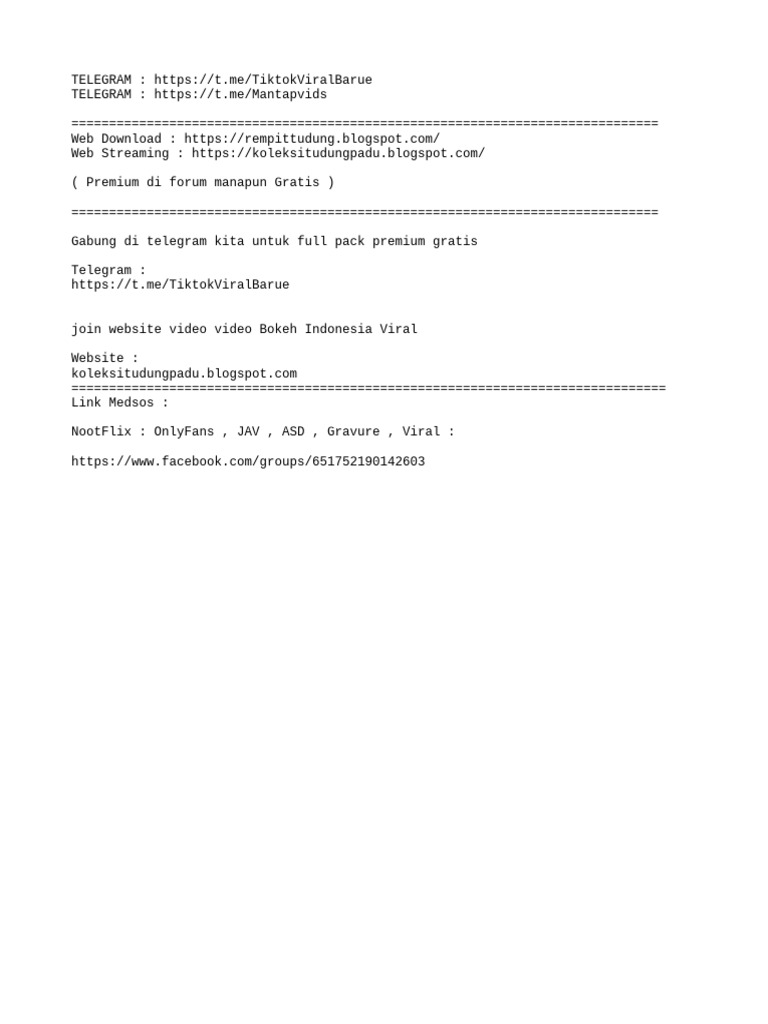 TELEGRAM : https://t.me/TiktokViralBarue
TELEGRAM : https://t.me/Mantapvids

==============================================================================
Web Download : https://rempittudung.blogspot.com/
Web Streaming : https://koleksitudungpadu.blogspot.com/

( Premium di forum manapun Gratis )

==============================================================================

Gabung di telegram kita untuk full pack premium gratis

Telegram :
https://t.me/TiktokViralBarue

join website video video Bokeh Indonesia Viral

Website :
koleksitudungpadu.blogspot.com
===============================================================================
Link Medsos :

NootFlix : OnlyFans , JAV , ASD , Gravure , Viral :

https://www.facebook.com/groups/651752190142603